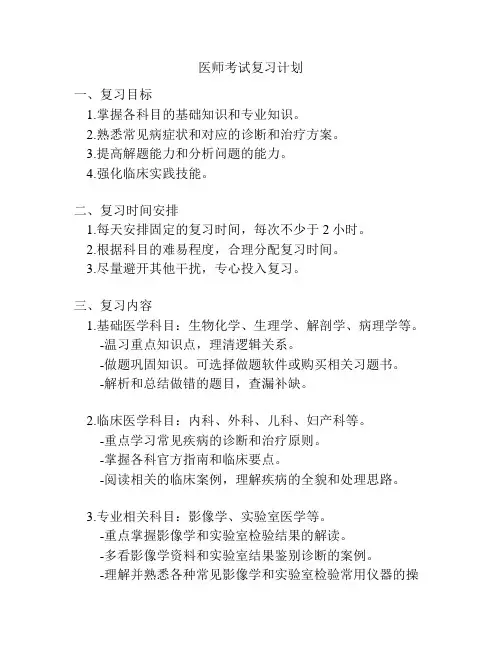 医师考试复习计划

一、复习目标
1.掌握各科目的基础知识和专业知识。
2.熟悉常见病症状和对应的诊断和治疗方案。
3.提高解题能力和分析问题的能力。
4.强化临床实践技能。

二、复习时间安排
1.每天安排固定的复习时间，每次不少于 2 小时。
2.根据科目的难易程度，合理分配复习时间。
3.尽量避开其他干扰，专心投入复习。

三、复习内容
1.基础医学科目：生物化学、生理学、解剖学、病理学等。
-温习重点知识点，理清逻辑关系。
-做题巩固知识。可选择做题软件或购买相关习题书。
-解析和总结做错的题目，查漏补缺。

2.临床医学科目：内科、外科、儿科、妇产科等。
-重点学习常见疾病的诊断和治疗原则。
-掌握各科官方指南和临床要点。
-阅读相关的临床案例，理解疾病的全貌和处理思路。

3.专业相关科目：影像学、实验室医学等。
-重点掌握影像学和实验室检验结果的解读。
-多看影像学资料和实验室结果鉴别诊断的案例。
-理解并熟悉各种常见影像学和实验室检验常用仪器的操